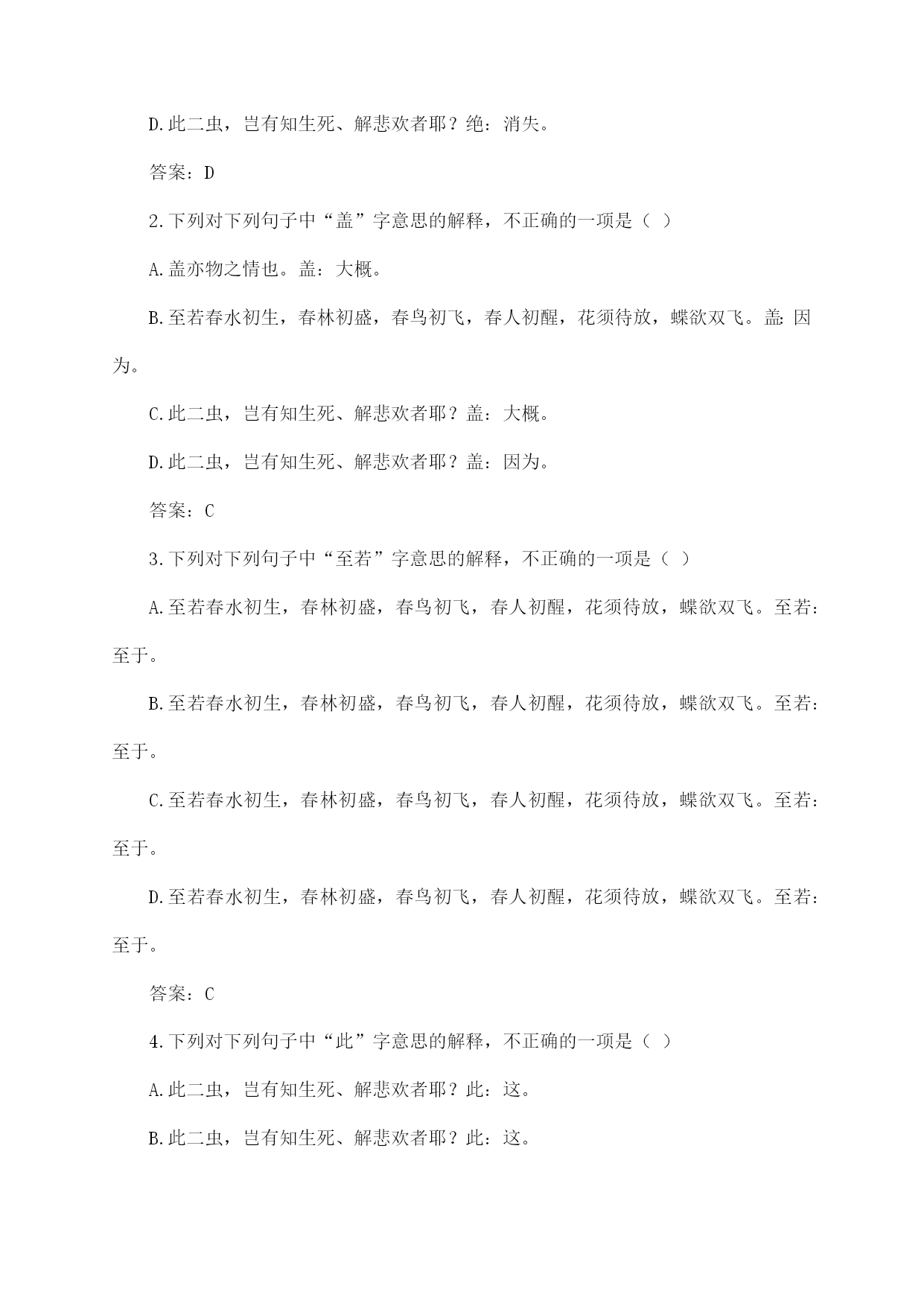 D.此二虫，岂有知生死、解悲欢者耶？绝：消失。

答案：D

2.下列对下列句子中“盖”字意思的解释，不正确的一项是（ ）

A.盖亦物之情也。盖：大概。

B.至若春水初生，春林初盛，春鸟初飞，春人初醒，花须待放，蝶欲双飞。盖：因为。

C.此二虫，岂有知生死、解悲欢者耶？盖：大概。

D.此二虫，岂有知生死、解悲欢者耶？盖：因为。

答案：C

3.下列对下列句子中“至若”字意思的解释，不正确的一项是（ ）

A.至若春水初生，春林初盛，春鸟初飞，春人初醒，花须待放，蝶欲双飞。至若：至于。

B.至若春水初生，春林初盛，春鸟初飞，春人初醒，花须待放，蝶欲双飞。至若：至于。

C.至若春水初生，春林初盛，春鸟初飞，春人初醒，花须待放，蝶欲双飞。至若：至于。

D.至若春水初生，春林初盛，春鸟初飞，春人初醒，花须待放，蝶欲双飞。至若：至于。

答案：C

4.下列对下列句子中“此”字意思的解释，不正确的一项是（ ）

A.此二虫，岂有知生死、解悲欢者耶？此：这。

B.此二虫，岂有知生死、解悲欢者耶？此：这。